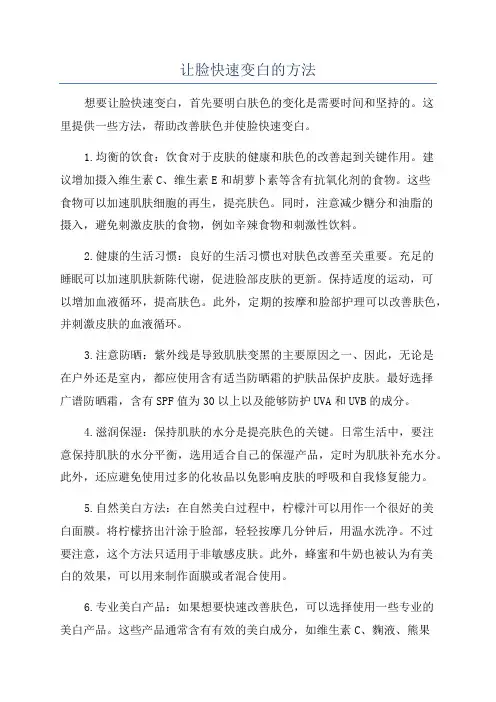 让脸快速变白的方法

想要让脸快速变白，首先要明白肤色的变化是需要时间和坚持的。这里提供一些方法，帮助改善肤色并使脸快速变白。

1.均衡的饮食：饮食对于皮肤的健康和肤色的改善起到关键作用。建议增加摄入维生素C、维生素E和胡萝卜素等含有抗氧化剂的食物。这些食物可以加速肌肤细胞的再生，提亮肤色。同时，注意减少糖分和油脂的摄入，避免刺激皮肤的食物，例如辛辣食物和刺激性饮料。

2.健康的生活习惯：良好的生活习惯也对肤色改善至关重要。充足的睡眠可以加速肌肤新陈代谢，促进脸部皮肤的更新。保持适度的运动，可以增加血液循环，提高肤色。此外，定期的按摩和脸部护理可以改善肤色，并刺激皮肤的血液循环。

3.注意防晒：紫外线是导致肌肤变黑的主要原因之一、因此，无论是在户外还是室内，都应使用含有适当防晒霜的护肤品保护皮肤。最好选择广谱防晒霜，含有SPF值为30以上以及能够防护UVA和UVB的成分。

4.滋润保湿：保持肌肤的水分是提亮肤色的关键。日常生活中，要注意保持肌肤的水分平衡，选用适合自己的保湿产品，定时为肌肤补充水分。此外，还应避免使用过多的化妆品以免影响皮肤的呼吸和自我修复能力。

5.自然美白方法：在自然美白过程中，柠檬汁可以用作一个很好的美白面膜。将柠檬挤出汁涂于脸部，轻轻按摩几分钟后，用温水洗净。不过要注意，这个方法只适用于非敏感皮肤。此外，蜂蜜和牛奶也被认为有美白的效果，可以用来制作面膜或者混合使用。

6.专业美白产品：如果想要快速改善肤色，可以选择使用一些专业的美白产品。这些产品通常含有有效的美白成分，如维生素C、麴液、熊果